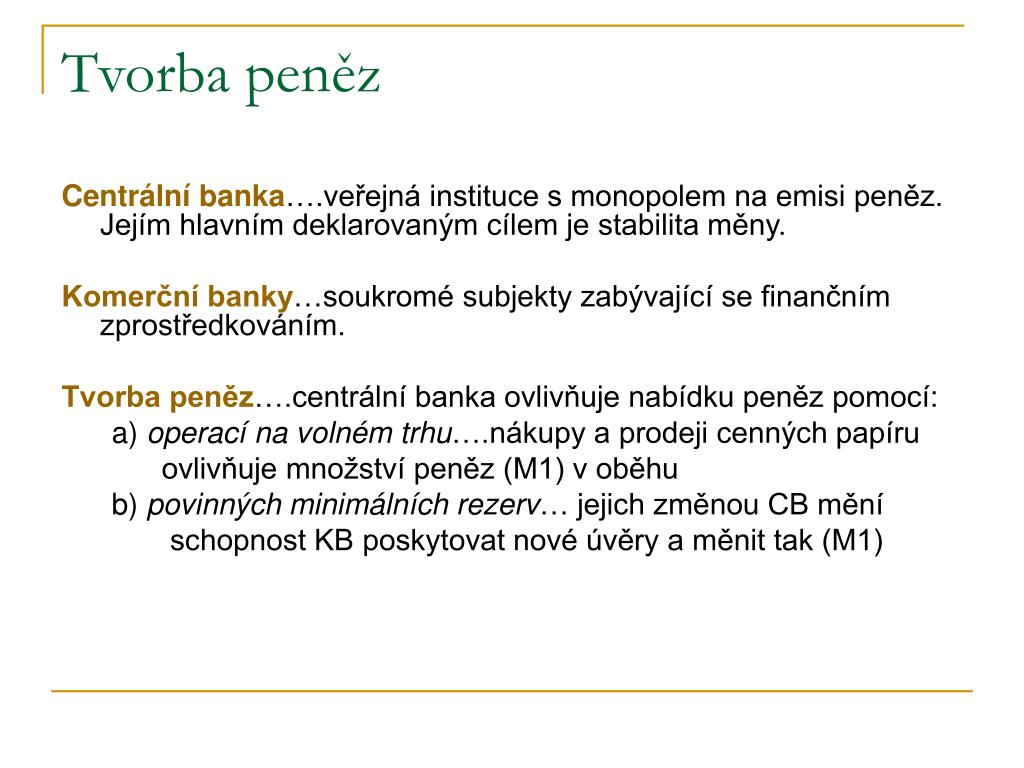 Tvorba peněz

Centrální banka….veřejná instituce s monopolem na emisi peněz. Jejím hlavním deklarovaným cílem je stabilita měny.

Komerční banky…soukromé subjekty zabývající se finančním zprostředkováním.

Tvorba peněz….centrální banka ovlivňuje nabídku peněz pomocí:
a) operací na volném trhu….nákupy a prodeji cenných papíru ovlivňuje množství peněz (M1) v oběhu
b) povinných minimálních rezerv… jejich změnou CB mění schopnost KB poskytovat nové úvěry a měnit tak (M1)